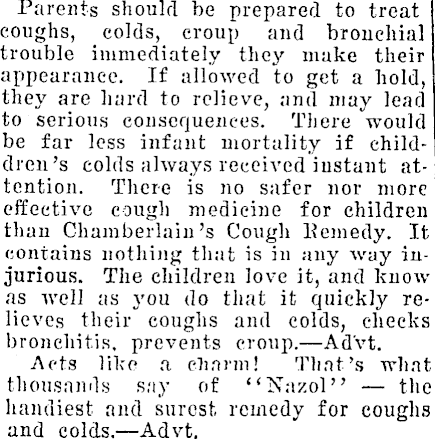 Parents should be prepared to treat coughs, colds, croup and bronchial trouble immediately they make their appearance. If allowed to get a hold, they are hard to relieve, and may lead to serious consequences. There would be far less infant mortality if children's colds always received instant attention. There is no safer nor more effective cough medicine for children than Chamberlain's Cough Remedy. It contains nothing that is in any way injurious. The children love it, and know as well as you do that it quickly relieves their coughs and colds, checks bronchitis, prevents croup.—Advt.

Acts like a charm! That's what thousands say of "Nazol" — the handiest and surest remedy for coughs and colds.—Advt.